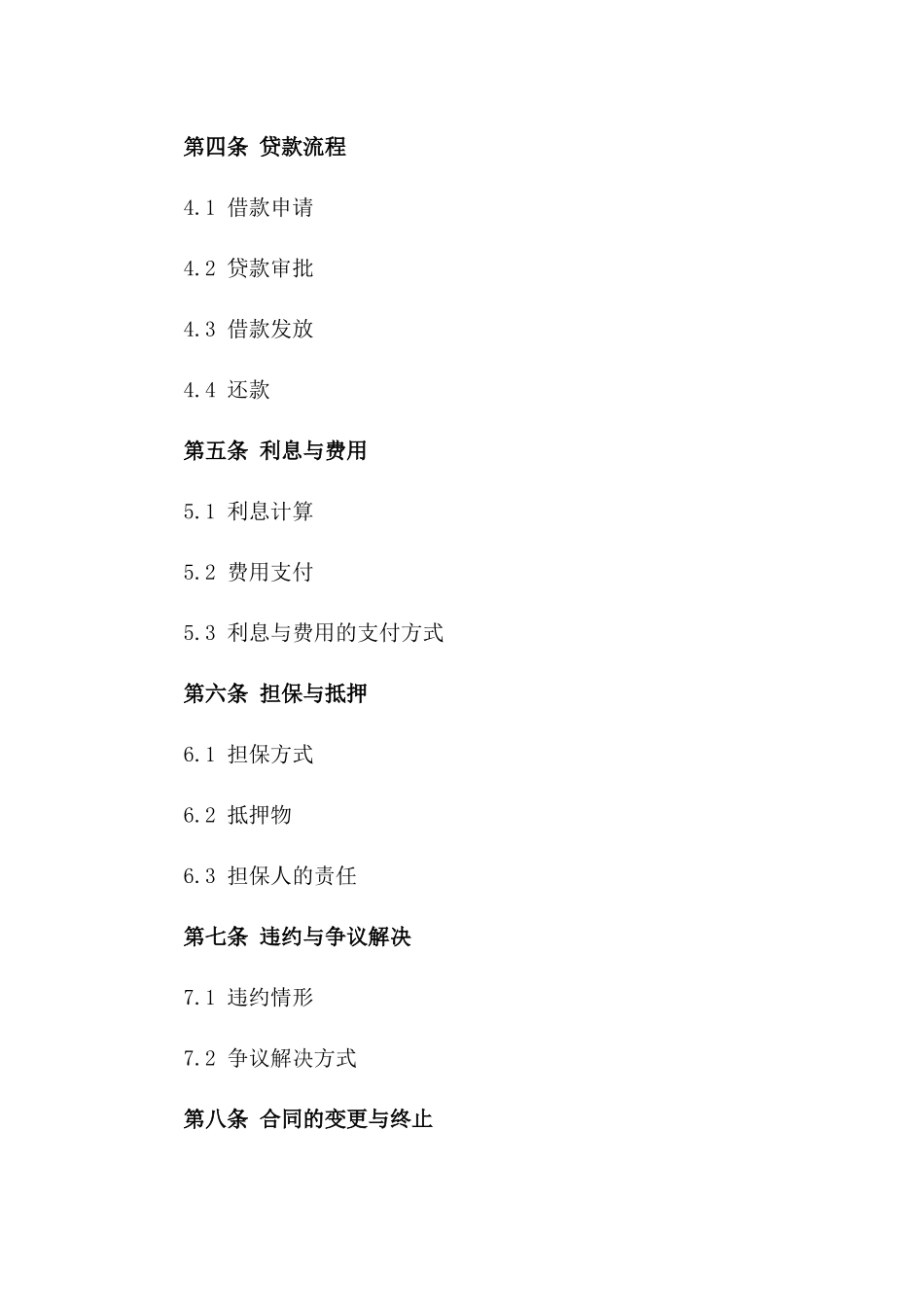 第四条 贷款流程

4.1 借款申请

4.2 贷款审批

4.3 借款发放

4.4 还款

第五条 利息与费用

5.1 利息计算

5.2 费用支付

5.3 利息与费用的支付方式

第六条 担保与抵押

6.1 担保方式

6.2 抵押物

6.3 担保人的责任

第七条 违约与争议解决

7.1 违约情形

7.2 争议解决方式

第八条 合同的变更与终止